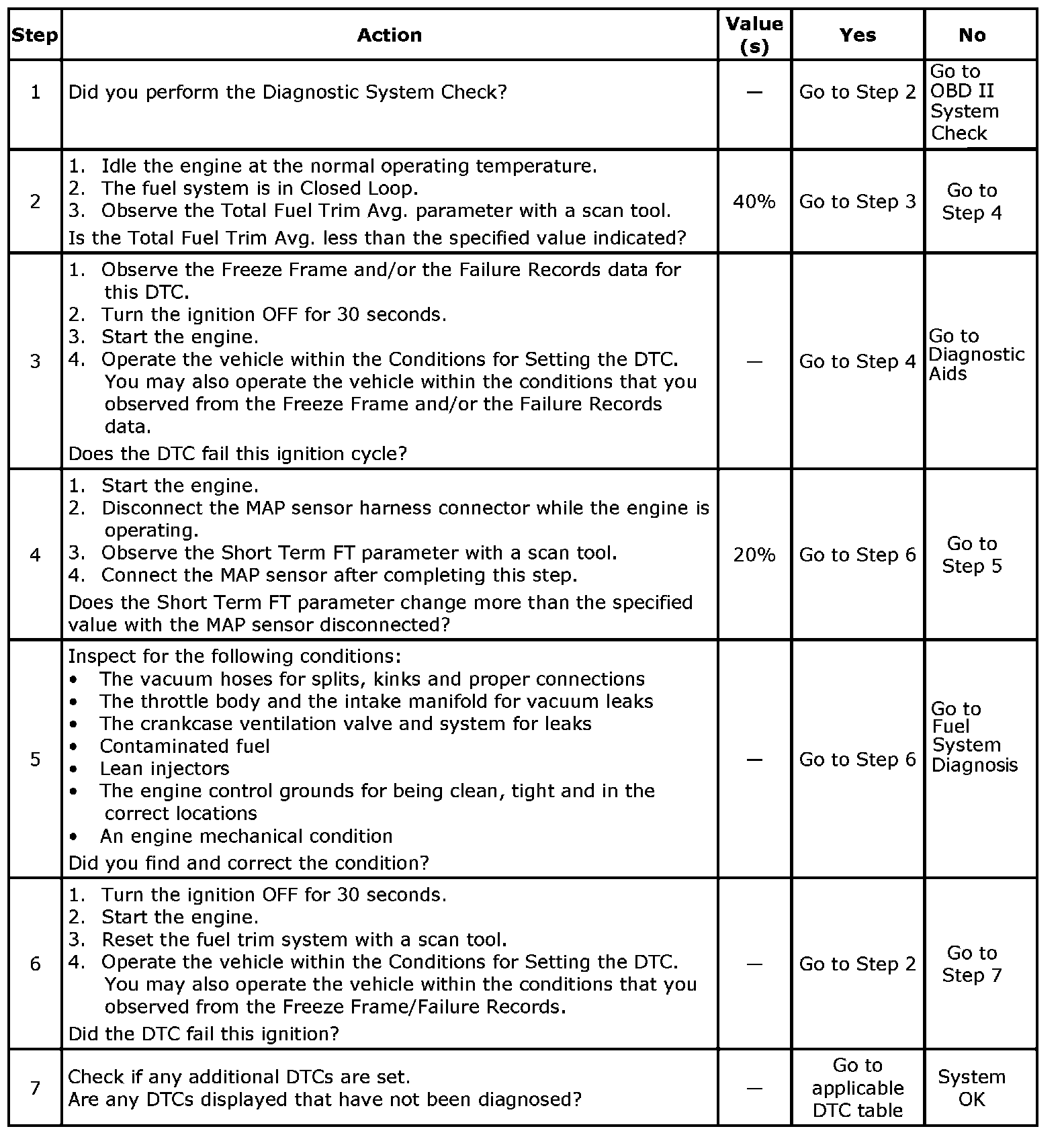 | Step | Action | Value (s) | Yes | No |
|---|---|---|---|---|
| 1 | Did you perform the Diagnostic System Check? | — | Go to Step 2 | Go to OBD II System Check |
| 2 | 1. Idle the engine at the normal operating temperature. 2. The fuel system is in Closed Loop. 3. Observe the Total Fuel Trim Avg. parameter with a scan tool. Is the Total Fuel Trim Avg. less than the specified value indicated? | 40% | Go to Step 3 | Go to Step 4 |
| 3 | 1. Observe the Freeze Frame and/or the Failure Records data for this DTC. 2. Turn the ignition OFF for 30 seconds. 3. Start the engine. 4. Operate the vehicle within the Conditions for Setting the DTC. You may also operate the vehicle within the conditions that you observed from the Freeze Frame and/or the Failure Records data. Does the DTC fail this ignition cycle? | — | Go to Step 4 | Go to Diagnostic Aids |
| 4 | 1. Start the engine. 2. Disconnect the MAP sensor harness connector while the engine is operating. 3. Observe the Short Term FT parameter with a scan tool. 4. Connect the MAP sensor after completing this step. Does the Short Term FT parameter change more than the specified value with the MAP sensor disconnected? | 20% | Go to Step 6 | Go to Step 5 |
| 5 | Inspect for the following conditions: • The vacuum hoses for splits, kinks and proper connections • The throttle body and the intake manifold for vacuum leaks • The crankcase ventilation valve and system for leaks • Contaminated fuel • Lean injectors • The engine control grounds for being clean, tight and in the correct locations • An engine mechanical condition Did you find and correct the condition? | — | Go to Step 6 | Go to Fuel System Diagnosis |
| 6 | 1. Turn the ignition OFF for 30 seconds. 2. Start the engine. 3. Reset the fuel trim system with a scan tool. 4. Operate the vehicle within the Conditions for Setting the DTC. You may also operate the vehicle within the conditions that you observed from the Freeze Frame/Failure Records. Did the DTC fail this ignition? | — | Go to Step 2 | Go to Step 7 |
| 7 | Check if any additional DTCs are set. Are any DTCs displayed that have not been diagnosed? | — | Go to applicable DTC table | System OK |